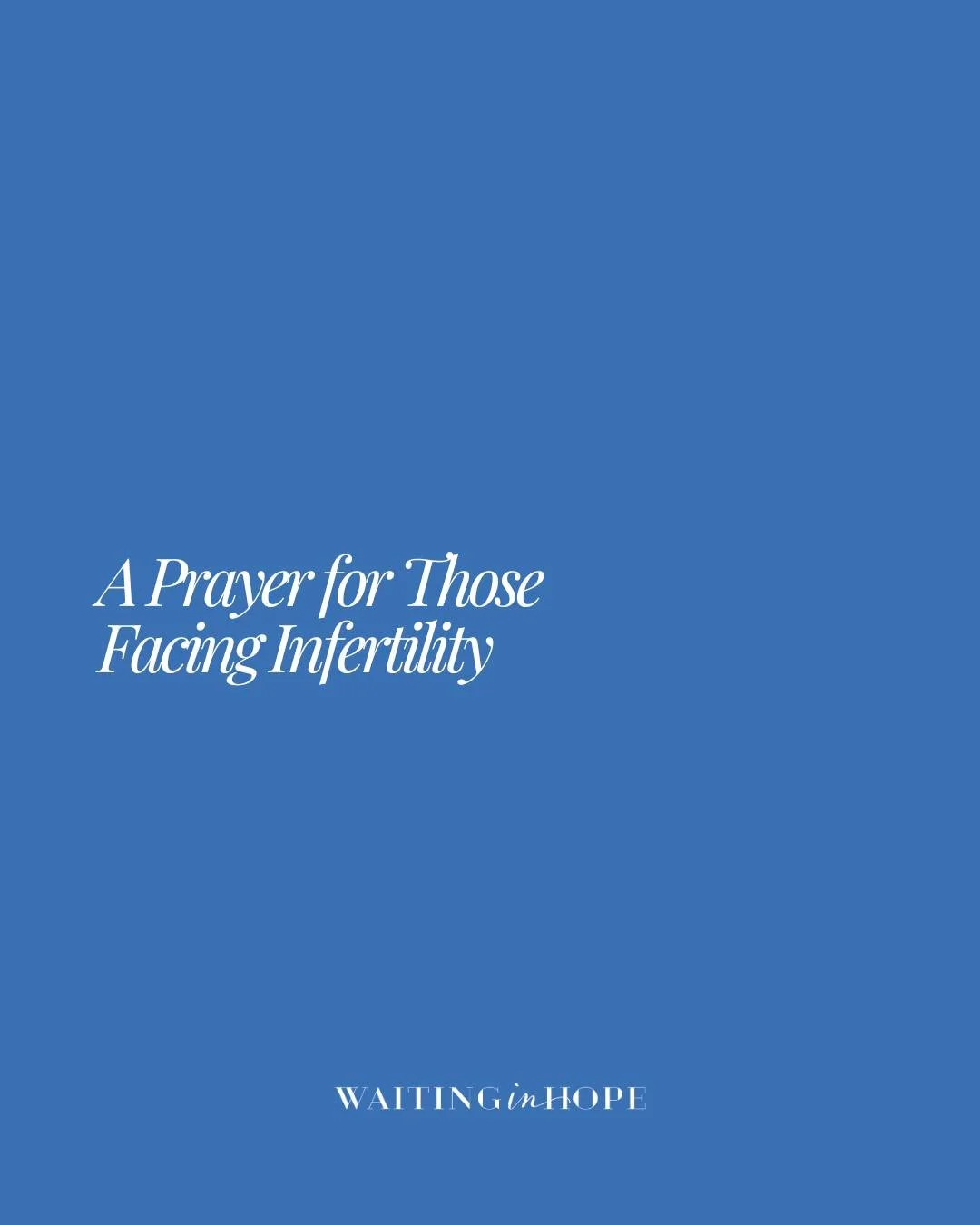 A Prayer for Those Facing Infertility

WAITING in HOPE